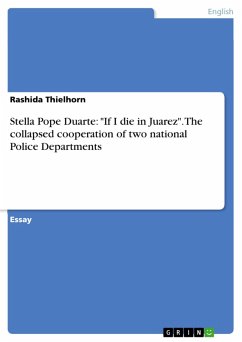 English

Rashida Thielhorn

Stella Pope Duarte: "If I die in Juarez". The collapsed cooperation of two national Police Departments

Essay

GRIN